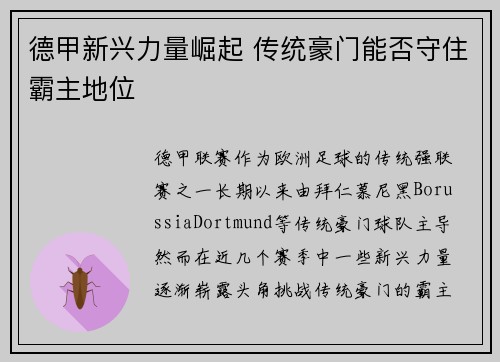 德甲新兴力量崛起 传统豪门能否守住霸主地位

德甲联赛作为欧洲足球的传统强联赛之一长期以来由拜仁慕尼黑BorussiaDortmund等传统豪门球队主导然而在近几个赛季中一些新兴力量逐渐崭露头角挑战传统豪门的霸主